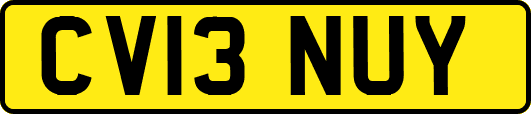 CV13 NUY